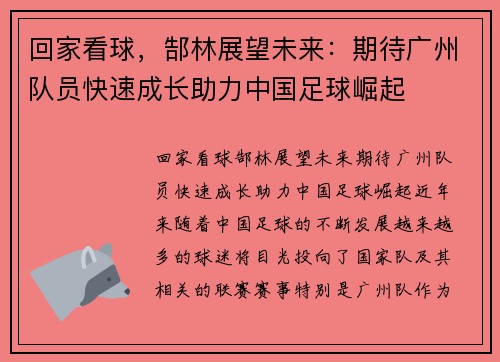 回家看球，郜林展望未来：期待广州队员快速成长助力中国足球崛起

回家看球郜林展望未来期待广州队员快速成长助力中国足球崛起近年来随着中国足球的不断发展越来越多的球迷将目光投向了国家队及其相关的联赛赛事特别是广州队作为